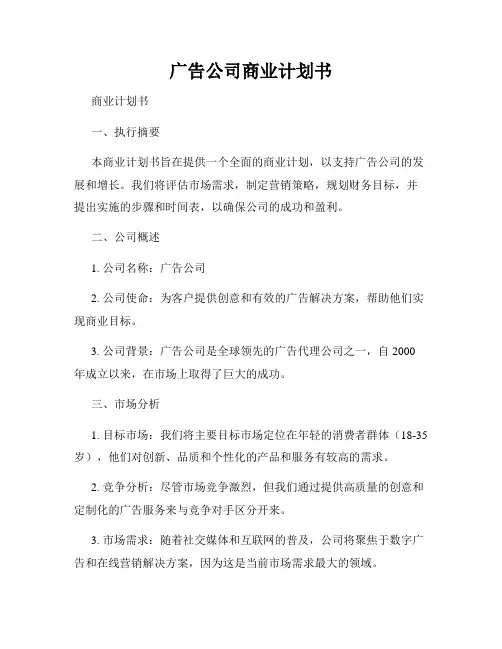 广告公司商业计划书

商业计划书

一、执行摘要

本商业计划书旨在提供一个全面的商业计划，以支持广告公司的发展和增长。我们将评估市场需求，制定营销策略，规划财务目标，并提出实施的步骤和时间表，以确保公司的成功和盈利。

二、公司概述

1. 公司名称：广告公司

2. 公司使命：为客户提供创意和有效的广告解决方案，帮助他们实现商业目标。

3. 公司背景：广告公司是全球领先的广告代理公司之一，自 2000 年成立以来，在市场上取得了巨大的成功。

三、市场分析

1. 目标市场：我们将主要目标市场定位在年轻的消费者群体（18-35 岁），他们对创新、品质和个性化的产品和服务有较高的需求。

2. 竞争分析：尽管市场竞争激烈，但我们通过提供高质量的创意和定制化的广告服务来与竞争对手区分开来。

3. 市场需求：随着社交媒体和互联网的普及，公司将聚焦于数字广告和在线营销解决方案，因为这是当前市场需求最大的领域。